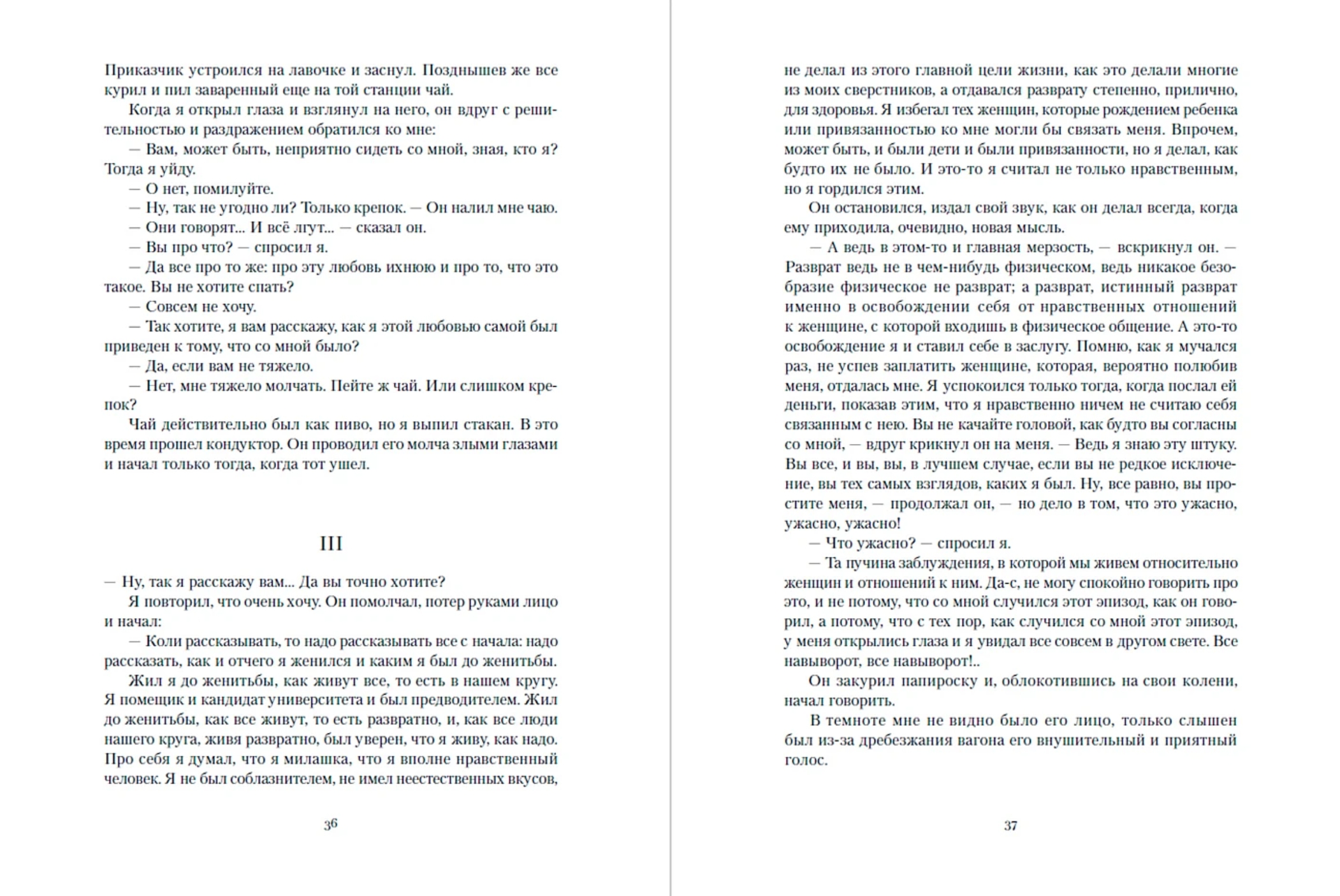 Приказчик устроился на лавочке и заснул. Позднышев же все курил и пил заваренный еще на той станции чай.

Когда я открыл глаза и взглянул на него, он вдруг с решительностью и раздражением обратился ко мне:

— Вам, может быть, неприятно сидеть со мной, зная, кто я? Тогда я уйду.

— О нет, помилуйте.

— Ну, так не угодно ли? Только крепок. — Он налил мне чаю.

— Они говорят... И всё лгут... — сказал он.

— Вы про что? — спросил я.

— Да все про то же: про эту любовь ихнюю и про то, что это такое. Вы не хотите спать?

— Совсем не хочу.

— Так хотите, я вам расскажу, как я этой любовью самой был приведен к тому, что со мной было?

— Да, если вам не тяжело.

— Нет, мне тяжело молчать. Пейте ж чай. Или слишком крепок?

Чай действительно был как пиво, но я выпил стакан. В это время прошел кондуктор. Он проводил его молча злыми глазами и начал только тогда, когда тот ушел.

III

— Ну, так я расскажу вам... Да вы точно хотите?

Я повторил, что очень хочу. Он помолчал, потер руками лицо и начал:

— Коли рассказывать, то надо рассказывать все с начала: надо рассказать, как и отчего я женился и каким я был до женитьбы.

Жил я до женитьбы, как живут все, то есть в нашем кругу. Я помещик и кандидат университета и был предводителем. Жил до женитьбы, как все живут, то есть развратно, и, как все люди нашего круга, живя развратно, был уверен, что я живу, как надо. Про себя я думал, что я милашка, что я вполне нравственный человек. Я не был соблазнителем, не имел неестественных вкусов,

36

не делал из этого главной цели жизни, как это делали многие из моих сверстников, а отдавался разврату степенно, прилично, для здоровья. Я избегал тех женщин, которые рождением ребенка или привязанностью ко мне могли бы связать меня. Впрочем, может быть, и были дети и были привязанности, но я делал, как будто их не было. И это-то я считал не только нравственным, но я гордился этим.

Он остановился, издал свой звук, как он делал всегда, когда ему приходила, очевидно, новая мысль.

— А ведь в этом-то и главная мерзость, — вскрикнул он. — Разврат ведь не в чем-нибудь физическом, ведь никакое безобразие физическое не разврат; а разврат, истинный разврат именно в освобождении себя от нравственных отношений к женщине, с которой входишь в физическое общение. А это-то освобождение я и ставил себе в заслугу. Помню, как я мучался раз, не успев заплатить женщине, которая, вероятно полюбив меня, отдалась мне. Я успокоился только тогда, когда послал ей деньги, показав этим, что я нравственно ничем не считаю себя связанным с нею. Вы не качайте головой, как будто вы согласны со мной, — вдруг крикнул он на меня. — Ведь я знаю эту штуку. Вы все, и вы, вы, в лучшем случае, если вы не редкое исключение, вы тех самых взглядов, каких я был. Ну, все равно, вы простите меня, — продолжал он, — но дело в том, что это ужасно, ужасно, ужасно!

— Что ужасно? — спросил я.

— Та пучина заблуждения, в которой мы живем относительно женщин и отношений к ним. Да-с, не могу спокойно говорить про это, и не потому, что со мной случился этот эпизод, как он говорил, а потому, что с тех пор, как случился со мной этот эпизод, у меня открылись глаза и я увидал все совсем в другом свете. Все навыворот, все навыворот!..

Он закурил папироску и, облокотившись на свои колени, начал говорить.

В темноте мне не видно было его лицо, только слышен был из-за дребезжания вагона его внушительный и приятный голос.

37